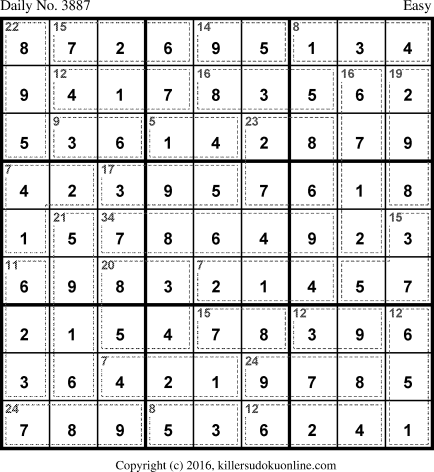 Daily No. 3887 Easy

| 22 8 | 15 7 | 2 | 6 | 14 9 | 5 | 8 1 | 3 | 4 |
|---|---|---|---|---|---|---|---|---|
| 9 | 12 4 | 1 | 7 | 16 8 | 3 | 5 | 16 6 | 19 2 |
| 5 | 9 3 | 6 | 5 1 | 4 | 23 2 | 8 | 7 | 9 |
| 7 4 | 2 | 17 3 | 9 | 5 | 7 | 6 | 1 | 8 |
| 1 | 21 5 | 34 7 | 8 | 6 | 4 | 9 | 2 | 15 3 |
| 11 6 | 9 | 20 8 | 3 | 7 2 | 1 | 4 | 5 | 7 |
| 2 | 1 | 5 | 4 | 15 7 | 8 | 12 3 | 9 | 12 6 |
| 3 | 6 | 7 4 | 2 | 1 | 24 9 | 7 | 8 | 5 |
| 24 7 | 8 | 9 | 8 5 | 3 | 12 6 | 2 | 4 | 1 |

Copyright (c) 2016, killersudokuonline.com